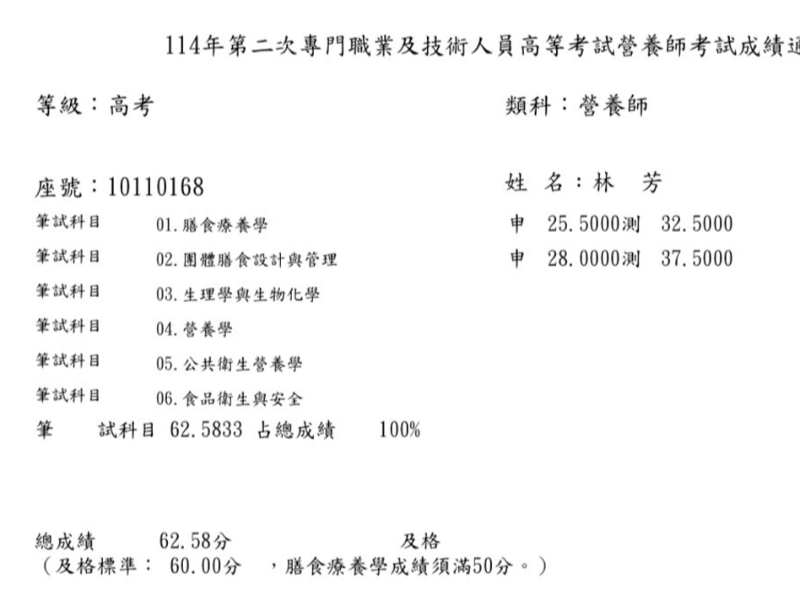 114年第二次專門職業及技術人員高等考試營養師考試成績通

等級：高考

類科：營養師

座號：10110168

姓 名：林 芳

筆試科目 01.膳食療養學

申 25.5000測 32.5000

筆試科目 02.團體膳食設計與管理

申 28.0000測 37.5000

筆試科目 03.生理學與生物化學

筆試科目 04.營養學

筆試科目 05.公共衛生營養學

筆試科目 06.食品衛生與安全

筆 試科目 62.5833 占總成績 100%

總成績 62.58分 及格
（及格標準： 60.00分 ，膳食療養學成績須滿50分。）